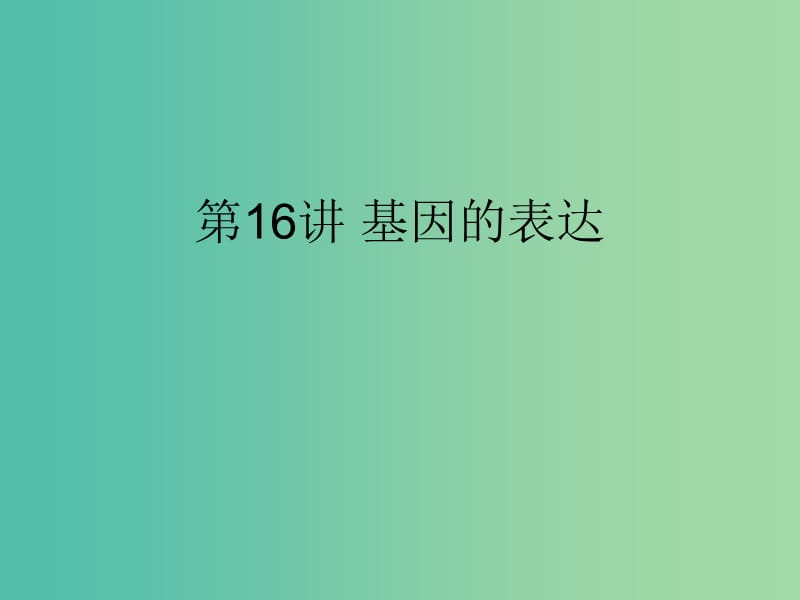 第16讲 基因的表达